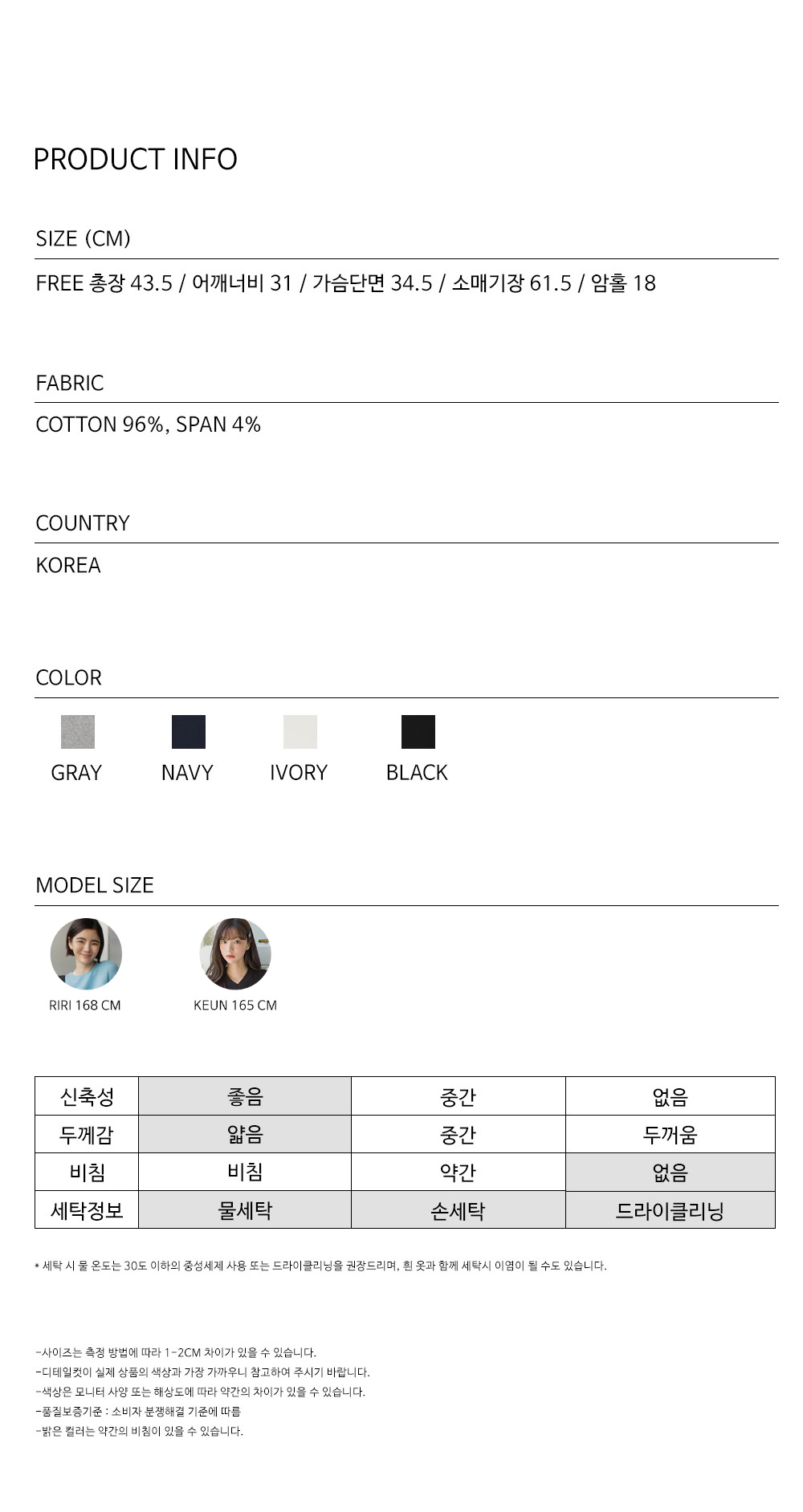 PRODUCT INFO

SIZE (CM)

FREE 총장 43.5 / 어깨너비 31 / 가슴단면 34.5 / 소매기장 61.5 / 암홀 18

FABRIC

COTTON 96%, SPAN 4%

COUNTRY

KOREA

COLOR

GRAY NAVY IVORY BLACK

MODEL SIZE

RIRI 168 CM KEUN 165 CM

| 신축성 | 좋음 | 중간 | 없음 |
|---|---|---|---|
| 두께감 | 얇음 | 중간 | 두꺼움 |
| 비침 | 비침 | 약간 | 없음 |
| 세탁정보 | 물세탁 | 손세탁 | 드라이클리닝 |

* 세탁 시 물 온도는 30도 이하의 중성세제 사용 또는 드라이클리닝을 권장드리며, 흰 옷과 함께 세탁시 이염이 될 수도 있습니다.

-사이즈는 측정 방법에 따라 1-2CM 차이가 있을 수 있습니다.
-디테일컷이 실제 상품의 색상과 가장 가까우니 참고하여 주시기 바랍니다.
-색상은 모니터 사양 또는 해상도에 따라 약간의 차이가 있을 수 있습니다.
-품질보증기준 : 소비자 분쟁해결 기준에 따름
-밝은 컬러는 약간의 비침이 있을 수 있습니다.